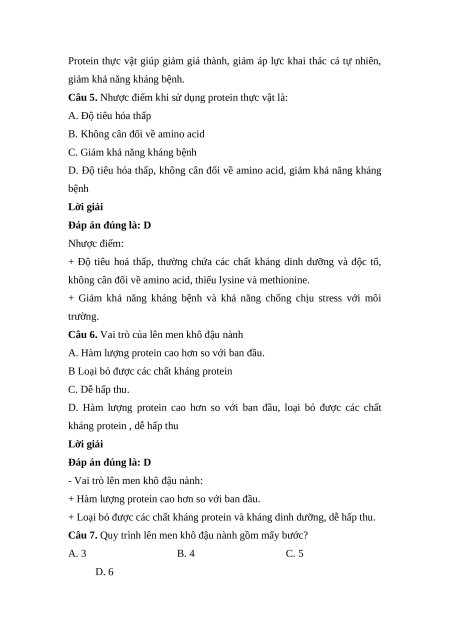 Protein thực vật giúp giảm giá thành, giảm áp lực khai thác cá tự nhiên, giảm khả năng kháng bệnh.

**Câu 5.** Nhược điểm khi sử dụng protein thực vật là:

A. Độ tiêu hóa thấp

B. Không cân đối về amino acid

C. Giảm khả năng kháng bệnh

D. Độ tiêu hóa thấp, không cân đối về amino acid, giảm khả năng kháng bệnh

**Lời giải**

**Đáp án đúng là: D**

Nhược điểm:

+ Độ tiêu hoá thấp, thường chứa các chất kháng dinh dưỡng và độc tố, không cân đối về amino acid, thiếu lysine và methionine.

+ Giảm khả năng kháng bệnh và khả năng chống chịu stress với môi trường.

**Câu 6.** Vai trò của lên men khô đậu nành

A. Hàm lượng protein cao hơn so với ban đầu.

B Loại bỏ được các chất kháng protein

C. Dễ hấp thu.

D. Hàm lượng protein cao hơn so với ban đầu, loại bỏ được các chất kháng protein , dễ hấp thu

**Lời giải**

**Đáp án đúng là: D**

- Vai trò lên men khô đậu nành:

+ Hàm lượng protein cao hơn so với ban đầu.

+ Loại bỏ được các chất kháng protein và kháng dinh dưỡng, dễ hấp thu.

**Câu 7.** Quy trình lên men khô đậu nành gồm mấy bước?

A. 3

B. 4

C. 5

D. 6